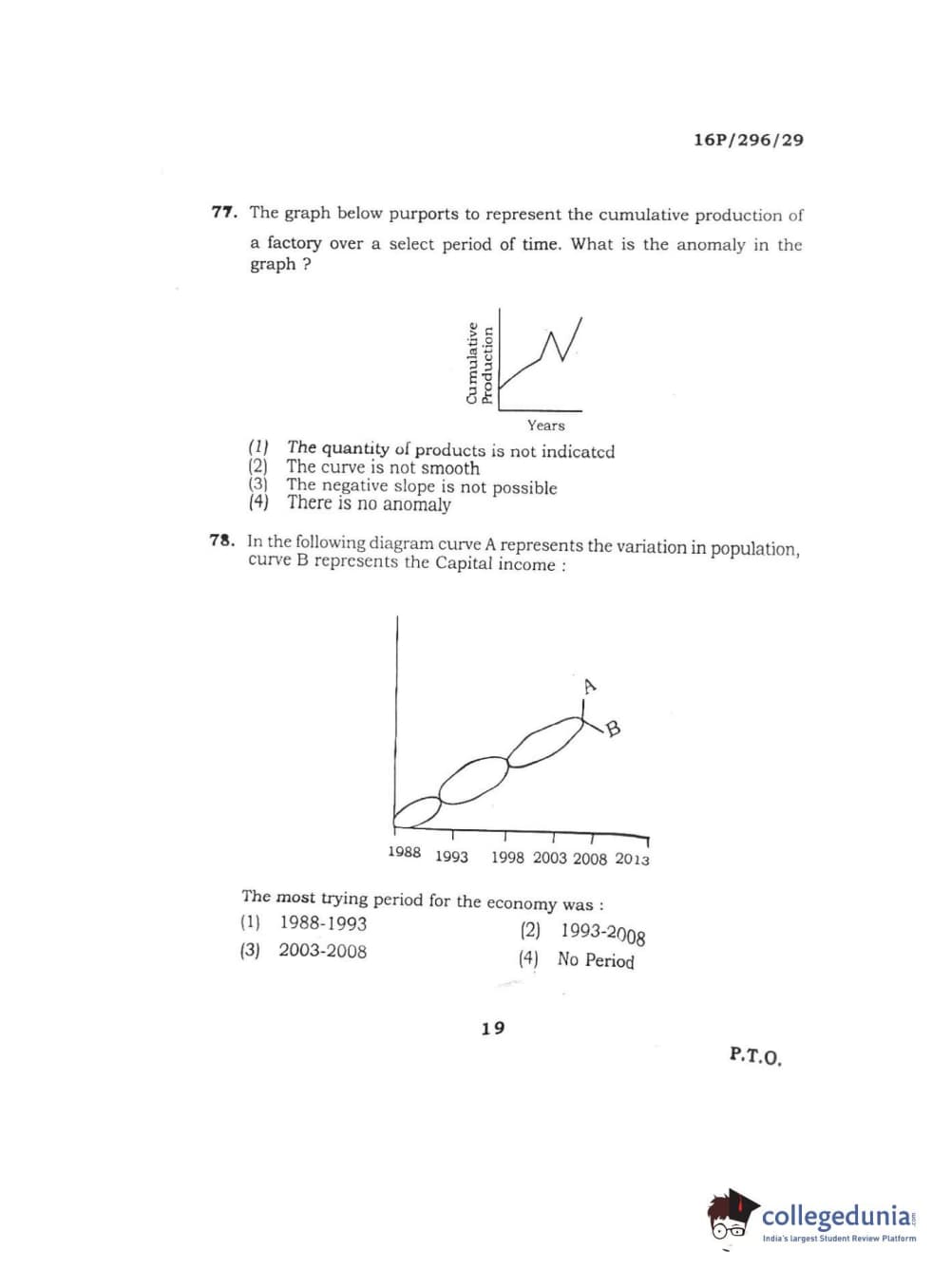 16P/296/29

77. The graph below purports to represent the cumulative production of a factory over a select period of time. What is the anomaly in the graph ?

Cumulative Production

Years

(1) The quantity of products is not indicated
(2) The curve is not smooth
(3) The negative slope is not possible
(4) There is no anomaly

78. In the following diagram curve A represents the variation in population, curve B represents the Capital income :

A
B

1988 1993 1998 2003 2008 2013

The most trying period for the economy was :
(1) 1988-1993
(2) 1993-2008
(3) 2003-2008
(4) No Period

19

P.T.O.

collegedunia.com
India's largest Student Review Platform